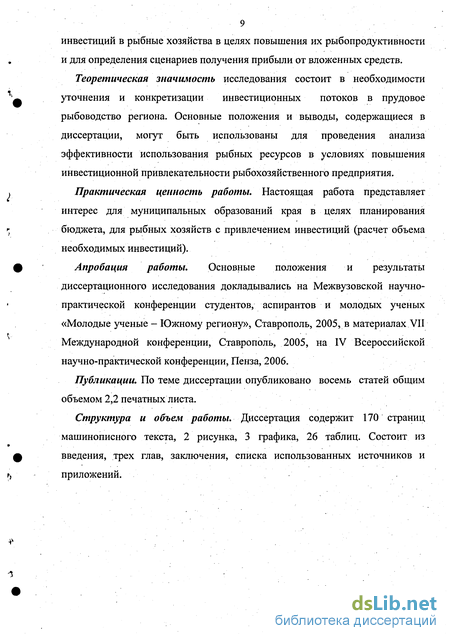 9

инвестиций в рыбные хозяйства в целях повышения их рыбопродуктивности и для определения сценариев получения прибыли от вложенных средств.

Теоретическая значимость исследования состоит в необходимости уточнения и конкретизации инвестиционных потоков в прудовое рыбоводство региона. Основные положения и выводы, содержащиеся в диссертации, могут быть использованы для проведения анализа эффективности использования рыбных ресурсов в условиях повышения инвестиционной привлекательности рыбохозяйственного предприятия.

Практическая ценность работы. Настоящая работа представляет интерес для муниципальных образований края в целях планирования бюджета, для рыбных хозяйств с привлечением инвестиций (расчет объема необходимых инвестиций).

Апробация работы. Основные положения и результаты диссертационного исследования докладывались на Межвузовской научно-практической конференции студентов, аспирантов и молодых ученых «Молодые ученые – Южному региону», Ставрополь, 2005, в материалах VII Международной конференции, Ставрополь, 2005, на IV Всероссийской научно-практической конференции, Пенза, 2006.

Публикации. По теме диссертации опубликовано восемь статей общим объемом 2,2 печатных листа.

Структура и объем работы. Диссертация содержит 170 страниц машинописного текста, 2 рисунка, 3 графика, 26 таблиц. Состоит из введения, трех глав, заключения, списка использованных источников и приложений.

dsLib.net
библиотека диссертаций